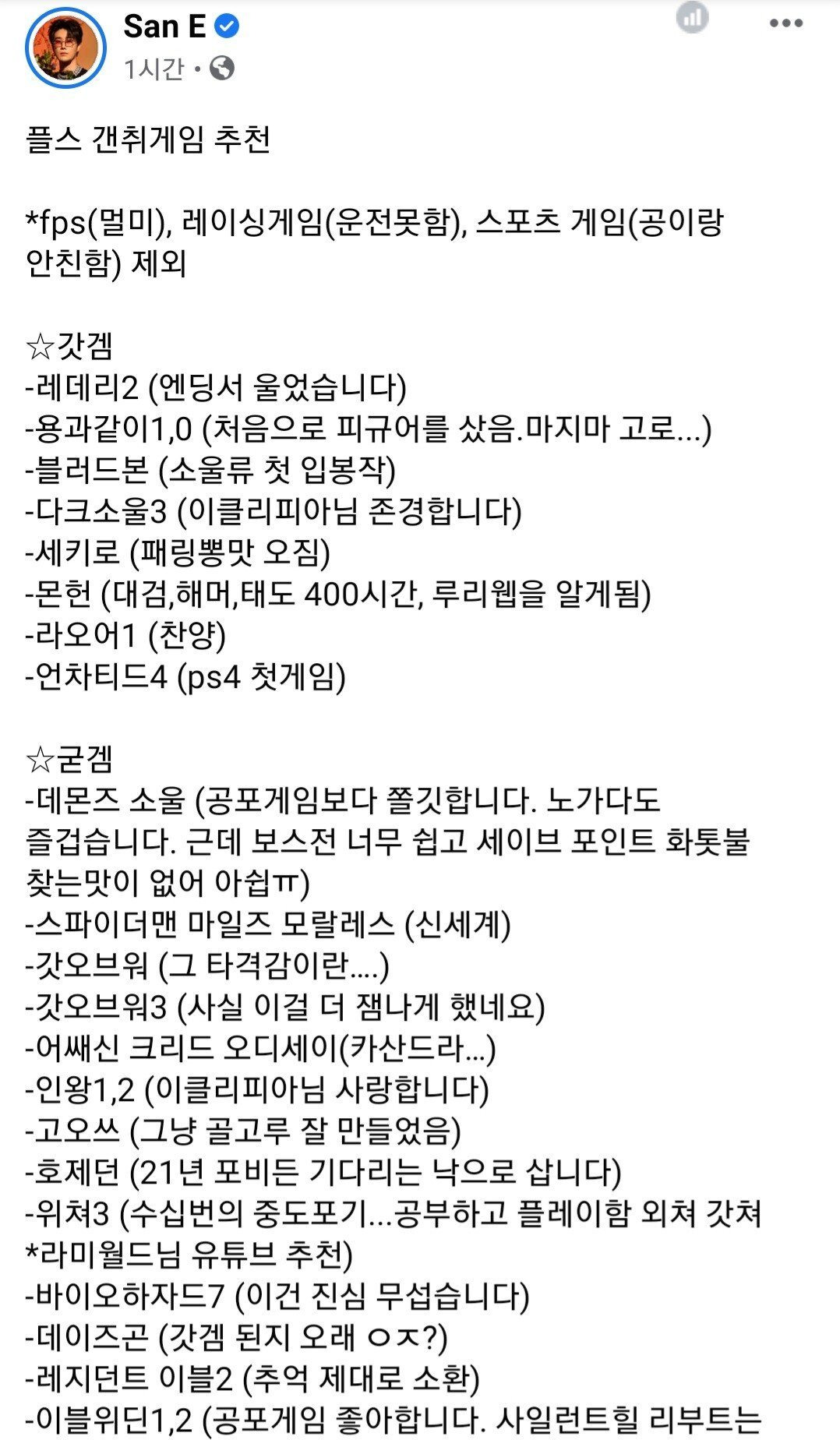 San E
1시간 ·

플스 갠취게임 추천

*fps(멀미), 레이싱게임(운전못함), 스포츠 게임(공이랑 안친함) 제외

☆갓겜
-레데리2 (엔딩서 울었습니다)
-용과같이1,0 (처음으로 피규어를 샀음.마지마 고로...)
-블러드본 (소울류 첫 입봉작)
-다크소울3 (이클리피아님 존경합니다)
-세키로 (패링뽕맛 오짐)
-몬헌 (대검,해머,태도 400시간, 루리웹을 알게됨)
-라오어1 (찬양)
-언차티드4 (ps4 첫게임)

☆굳겜
-데몬즈 소울 (공포게임보다 쫄깃합니다. 노가다도 즐겁습니다. 근데 보스전 너무 쉽고 세이브 포인트 화톳불 찾는맛이 없어 아쉽ㅠ)
-스파이더맨 마일즈 모랄레스 (신세계)
-갓오브워 (그 타격감이란....)
-갓오브워3 (사실 이걸 더 잼나게 했네요)
-어쌔신 크리드 오디세이(카산드라...)
-인왕1,2 (이클리피아님 사랑합니다)
-고오쓰 (그냥 골고루 잘 만들었음)
-호제던 (21년 포비든 기다리는 낙으로 삽니다)
-위쳐3 (수십번의 중도포기...공부하고 플레이함 외쳐 갓쳐 *라미월드님 유튜브 추천)
-바이오하자드7 (이건 진심 무섭습니다)
-데이즈곤 (갓겜 된지 오래 ㅇㅈ?)
-레지던트 이블2 (추억 제대로 소환)
-이블위딘1,2 (공포게임 좋아합니다. 사일런트힐 리부트는